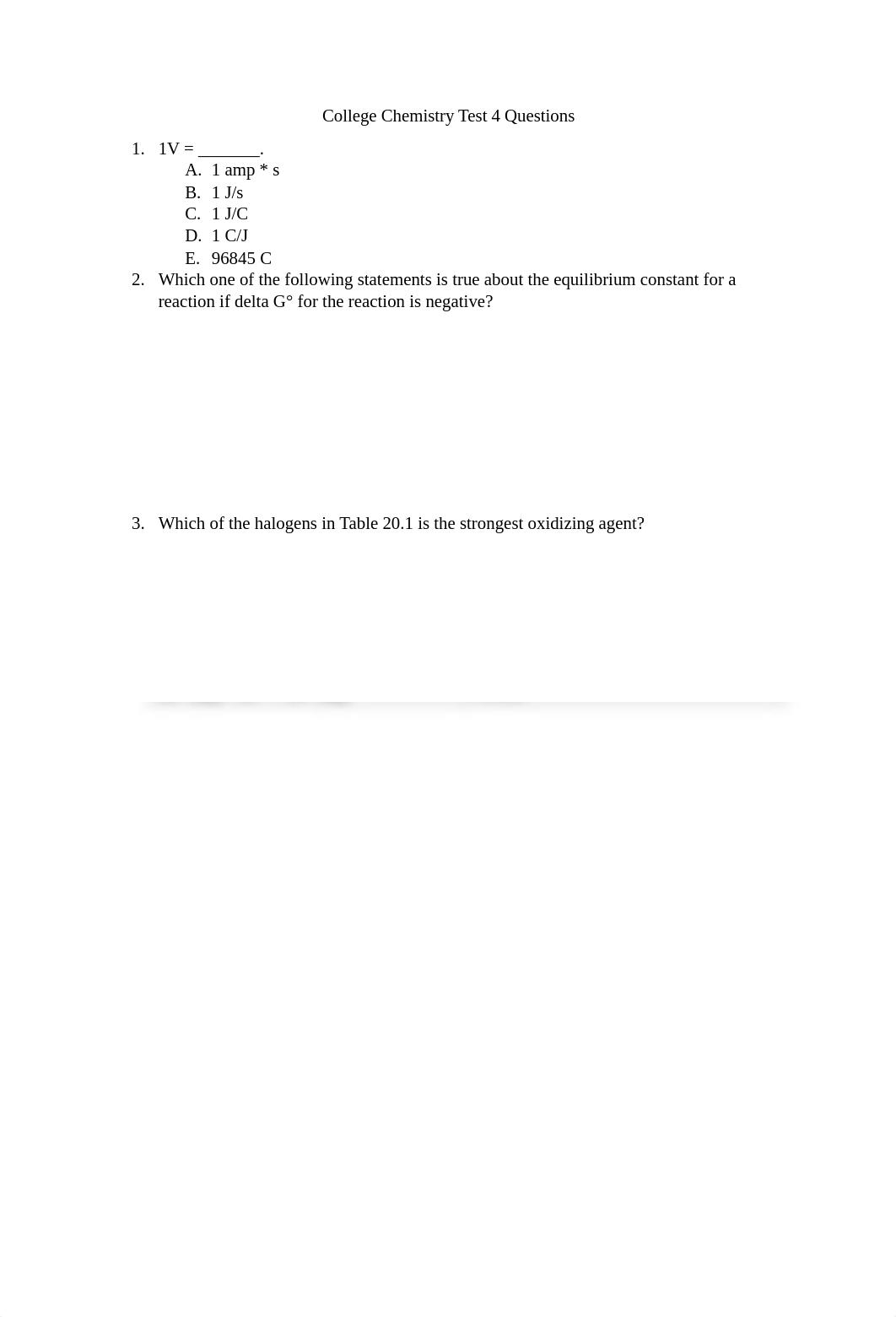 College Chemistry Test 4 Questions

1. 1V = _______.
A. 1 amp * s
B. 1 J/s
C. 1 J/C
D. 1 C/J
E. 96845 C

2. Which one of the following statements is true about the equilibrium constant for a reaction if delta G° for the reaction is negative?

3. Which of the halogens in Table 20.1 is the strongest oxidizing agent?